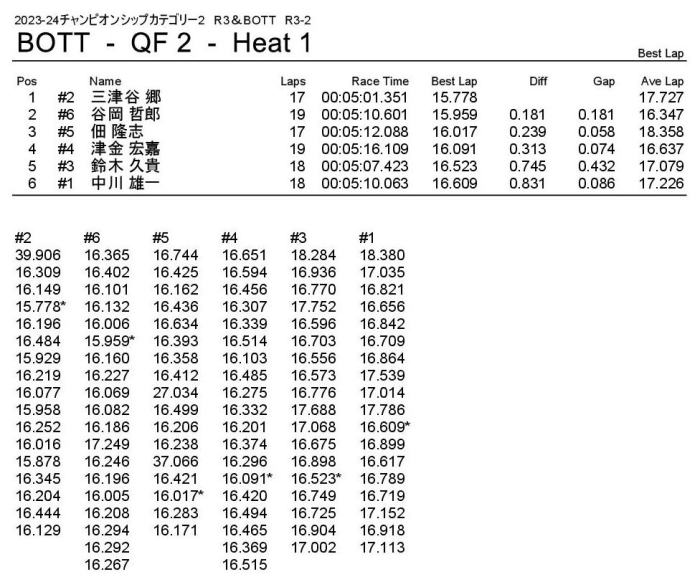 2023-24チャンピオンシップカテゴリー2　R3＆BOTT　R3-2

BOTT - QF 2 - Heat 1

Best Lap

| Pos | | Name | Laps | Race Time | Best Lap | Diff | Gap | Ave Lap |
|---|---|---|---|---|---|---|---|---|
| 1 | #2 | 三津谷 郷 | 17 | 00:05:01.351 | 15.778 | | | 17.727 |
| 2 | #6 | 谷岡 哲郎 | 19 | 00:05:10.601 | 15.959 | 0.181 | 0.181 | 16.347 |
| 3 | #5 | 佃 隆志 | 17 | 00:05:12.088 | 16.017 | 0.239 | 0.058 | 18.358 |
| 4 | #4 | 津金 宏嘉 | 19 | 00:05:16.109 | 16.091 | 0.313 | 0.074 | 16.637 |
| 5 | #3 | 鈴木 久貴 | 18 | 00:05:07.423 | 16.523 | 0.745 | 0.432 | 17.079 |
| 6 | #1 | 中川 雄一 | 18 | 00:05:10.063 | 16.609 | 0.831 | 0.086 | 17.226 |

| #2 | #6 | #5 | #4 | #3 | #1 |
|---|---|---|---|---|---|
| 39.906 | 16.365 | 16.744 | 16.651 | 18.284 | 18.380 |
| 16.309 | 16.402 | 16.425 | 16.594 | 16.936 | 17.035 |
| 16.149 | 16.101 | 16.162 | 16.456 | 16.770 | 16.821 |
| 15.778* | 16.132 | 16.436 | 16.307 | 17.752 | 16.656 |
| 16.196 | 16.006 | 16.634 | 16.339 | 16.596 | 16.842 |
| 16.484 | 15.959* | 16.393 | 16.514 | 16.703 | 16.709 |
| 15.929 | 16.160 | 16.358 | 16.103 | 16.556 | 16.864 |
| 16.219 | 16.227 | 16.412 | 16.485 | 16.573 | 17.539 |
| 16.077 | 16.069 | 27.034 | 16.275 | 16.776 | 17.014 |
| 15.958 | 16.082 | 16.499 | 16.332 | 17.688 | 17.786 |
| 16.252 | 16.186 | 16.206 | 16.201 | 17.068 | 16.609* |
| 16.016 | 17.249 | 16.238 | 16.374 | 16.675 | 16.899 |
| 15.878 | 16.246 | 37.066 | 16.296 | 16.898 | 16.617 |
| 16.345 | 16.196 | 16.421 | 16.091* | 16.523* | 16.789 |
| 16.204 | 16.005 | 16.017* | 16.420 | 16.749 | 16.719 |
| 16.444 | 16.208 | 16.283 | 16.494 | 16.725 | 17.152 |
| 16.129 | 16.294 | 16.171 | 16.465 | 16.904 | 16.918 |
| | 16.292 | | 16.369 | 17.002 | 17.113 |
| | 16.267 | | 16.515 | | |